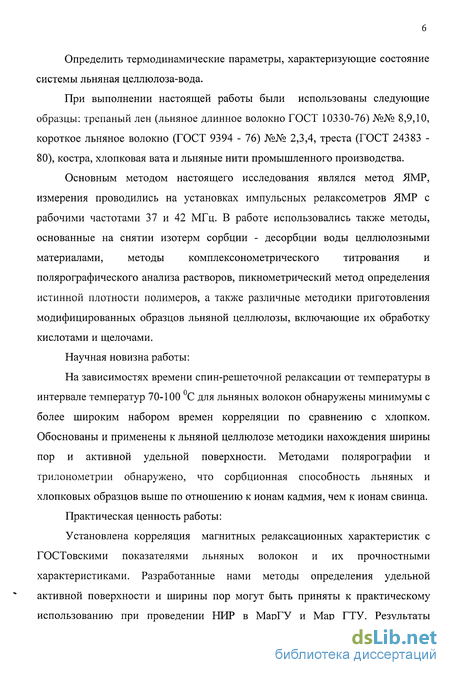 6

Определить термодинамические параметры, характеризующие состояние системы льняная целлюлоза-вода.

При выполнении настоящей работы были использованы следующие образцы: трепаный лен (льняное длинное волокно ГОСТ 10330-76) №№ 8,9,10, короткое льняное волокно (ГОСТ 9394 - 76) №№ 2,3,4, треста (ГОСТ 24383 - 80), костра, хлопковая вата и льняные нити промышленного производства.

Основным методом настоящего исследования являлся метод ЯМР, измерения проводились на установках импульсных релаксометров ЯМР с рабочими частотами 37 и 42 МГц. В работе использовались также методы, основанные на снятии изотерм сорбции - десорбции воды целлюлозными материалами, методы комплексонометрического титрования и полярографического анализа растворов, пикнометрический метод определения истинной плотности полимеров, а также различные методики приготовления модифицированных образцов льняной целлюлозы, включающие их обработку кислотами и щелочами.

Научная новизна работы:

На зависимостях времени спин-решеточной релаксации от температуры в интервале температур 70-100 $^0$С для льняных волокон обнаружены минимумы с более широким набором времен корреляции по сравнению с хлопком. Обоснованы и применены к льняной целлюлозе методики нахождения ширины пор и активной удельной поверхности. Методами полярографии и трилонометрии обнаружено, что сорбционная способность льняных и хлопковых образцов выше по отношению к ионам кадмия, чем к ионам свинца.

Практическая ценность работы:

Установлена корреляция магнитных релаксационных характеристик с ГОСТовскими показателями льняных волокон и их прочностными характеристиками. Разработанные нами методы определения удельной активной поверхности и ширины пор могут быть приняты к практическому использованию при проведении НИР в МарГУ и Мар ГТУ. Результаты

dsLib.net
библиотека диссертаций